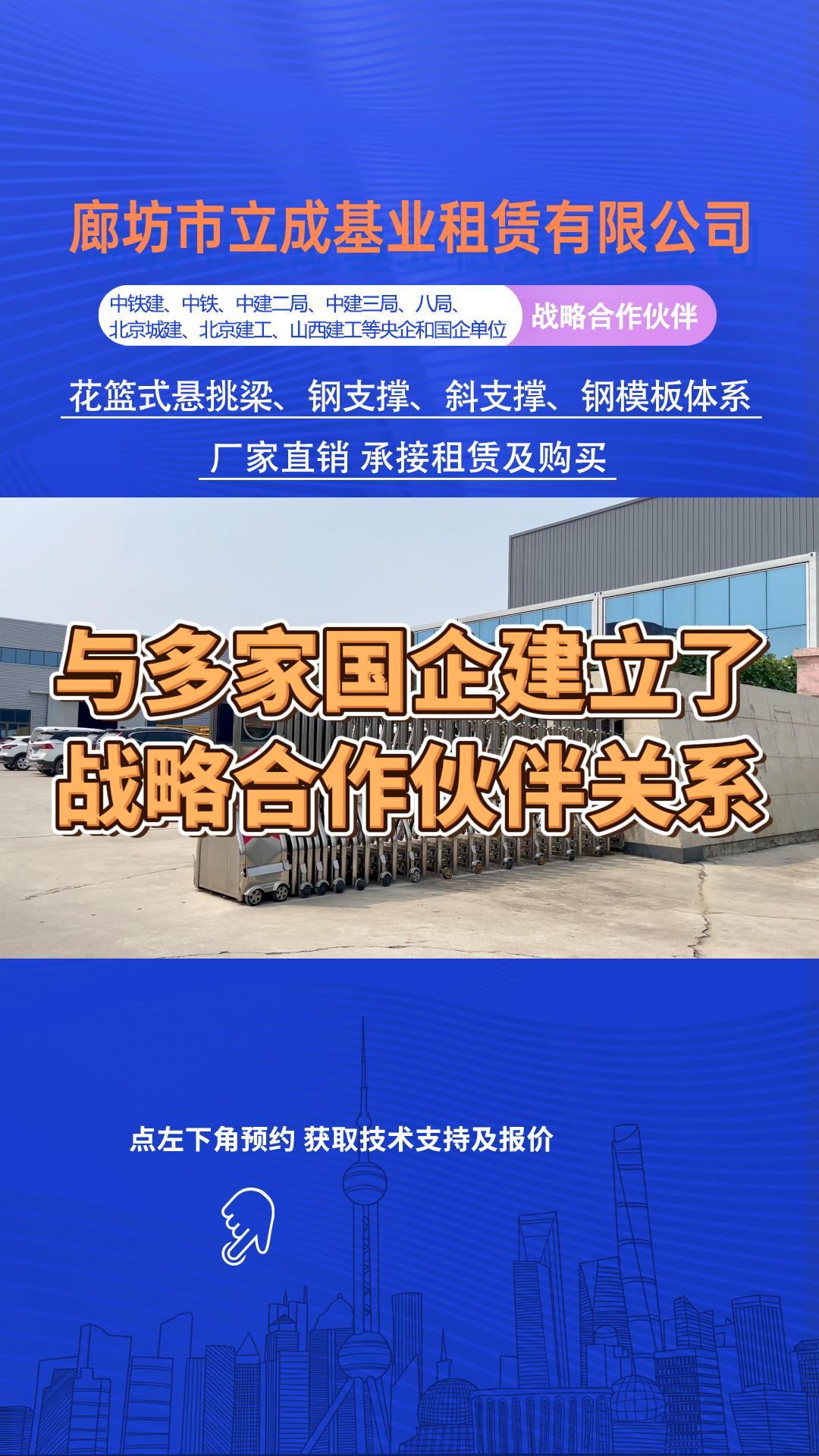 廊坊市立成基业租赁有限公司

中铁建、中铁、中建二局、中建三局、八局、北京城建、北京建工、山西建工等央企和国企单位

战略合作伙伴

花篮式悬挑梁、钢支撑、斜支撑、钢模板体系

厂家直销 承接租赁及购买

与多家国企建立了战略合作伙伴关系

点左下角预约 获取技术支持及报价